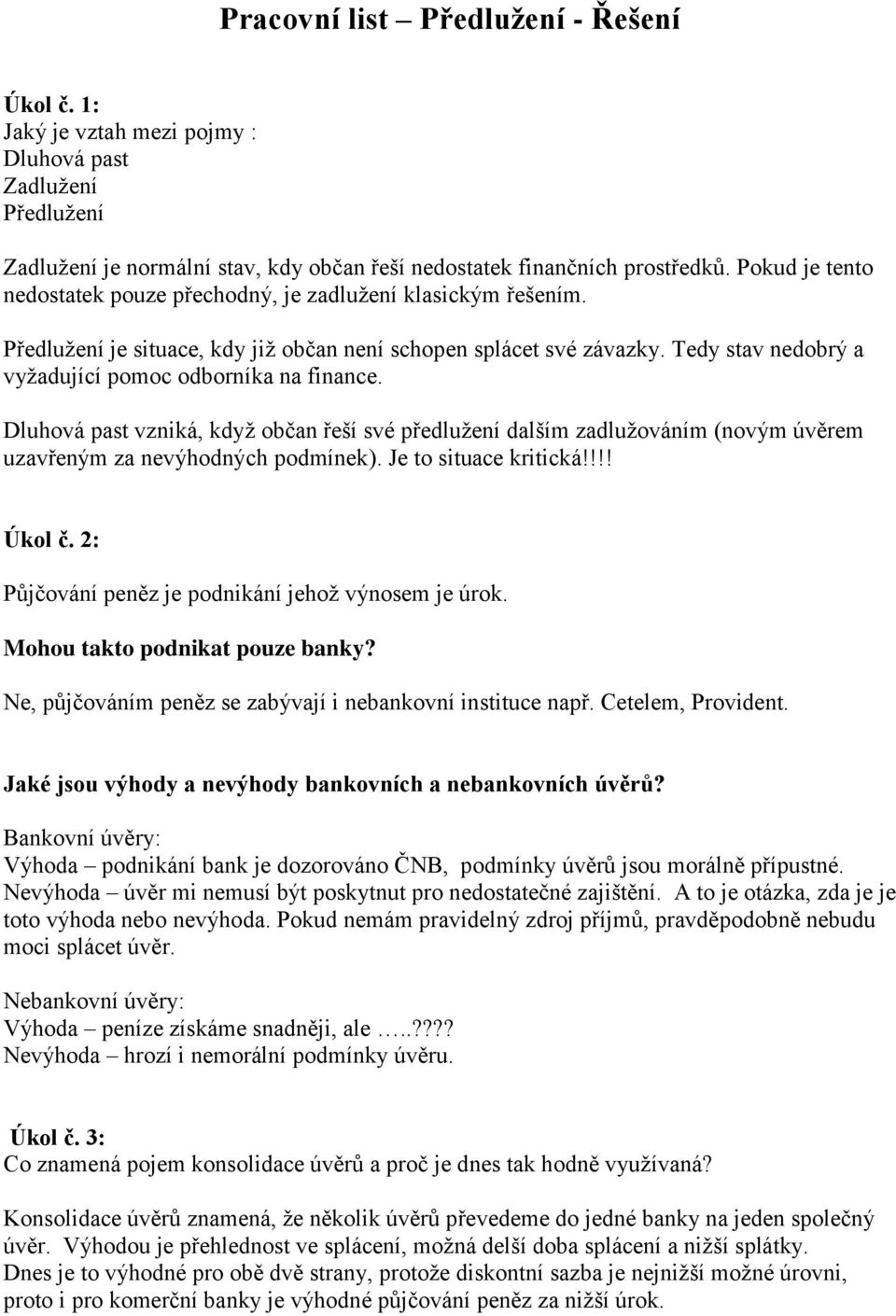 Pracovní list – Předlužení - Řešení

Úkol č. 1:
Jaký je vztah mezi pojmy :
Dluhová past
Zadlužení
Předlužení

Zadlužení je normální stav, kdy občan řeší nedostatek finančních prostředků. Pokud je tento nedostatek pouze přechodný, je zadlužení klasickým řešením.

Předlužení je situace, kdy již občan není schopen splácet své závazky. Tedy stav nedobrý a vyžadující pomoc odborníka na finance.

Dluhová past vzniká, když občan řeší své předlužení dalším zadlužováním (novým úvěrem uzavřeným za nevýhodných podmínek). Je to situace kritická!!!!

Úkol č. 2:

Půjčování peněz je podnikání jehož výnosem je úrok.

Mohou takto podnikat pouze banky?

Ne, půjčováním peněz se zabývají i nebankovní instituce např. Cetelem, Provident.

Jaké jsou výhody a nevýhody bankovních a nebankovních úvěrů?

Bankovní úvěry:
Výhoda – podnikání bank je dozorováno ČNB, podmínky úvěrů jsou morálně přípustné.
Nevýhoda – úvěr mi nemusí být poskytnut pro nedostatečné zajištění. A to je otázka, zda je je toto výhoda nebo nevýhoda. Pokud nemám pravidelný zdroj příjmů, pravděpodobně nebudu moci splácet úvěr.

Nebankovní úvěry:
Výhoda – peníze získáme snadněji, ale …..????
Nevýhoda – hrozí i nemorální podmínky úvěru.

Úkol č. 3:
Co znamená pojem konsolidace úvěrů a proč je dnes tak hodně využívaná?

Konsolidace úvěrů znamená, že několik úvěrů převedeme do jedné banky na jeden společný úvěr. Výhodou je přehlednost ve splácení, možná delší doba splácení a nižší splátky.
Dnes je to výhodné pro obě dvě strany, protože diskontní sazba je nejnižší možné úrovni, proto i pro komerční banky je výhodné půjčování peněz za nižší úrok.